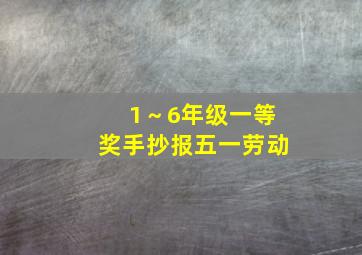 1～6年级一等
奖手抄报五一劳动